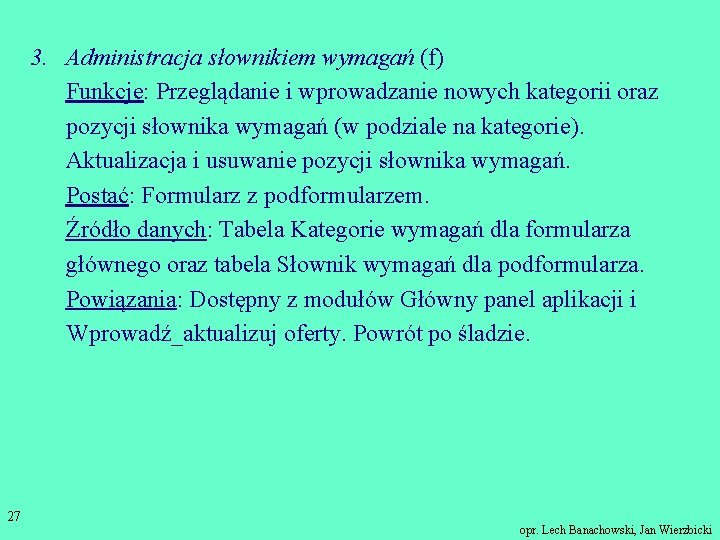 3. Administracja słownikiem wymagań (f)

Funkcje: Przeglądanie i wprowadzanie nowych kategorii oraz pozycji słownika wymagań (w podziale na kategorie). Aktualizacja i usuwanie pozycji słownika wymagań.

Postać: Formularz z podformularzem.

Źródło danych: Tabela Kategorie wymagań dla formularza głównego oraz tabela Słownik wymagań dla podformularza.

Powiązania: Dostępny z modułów Główny panel aplikacji i Wprowadź_aktualizuj oferty. Powrót po śladzie.

27

opr. Lech Banachowski, Jan Wierzbicki